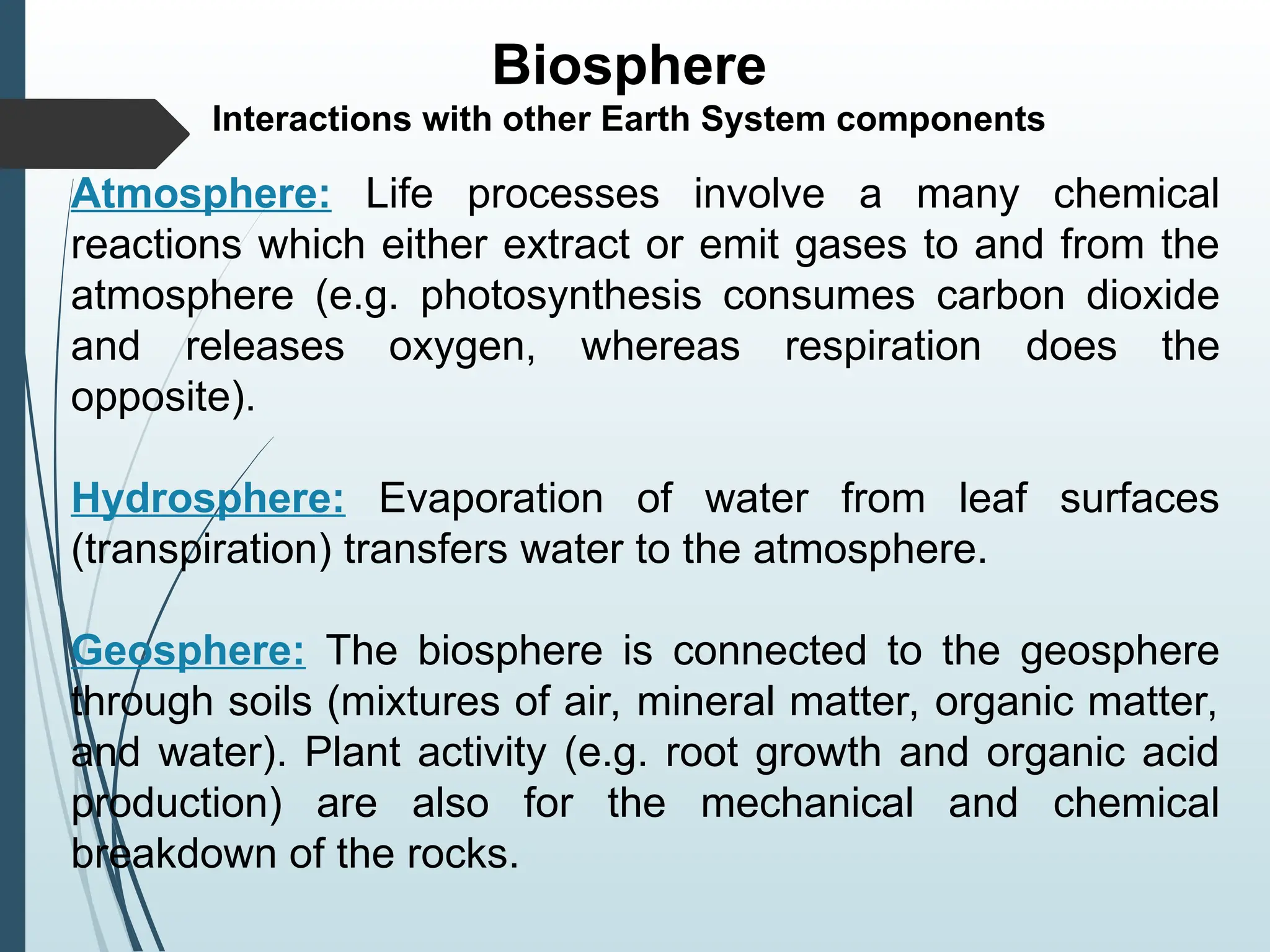 Biosphere

Interactions with other Earth System components

Atmosphere: Life processes involve a many chemical reactions which either extract or emit gases to and from the atmosphere (e.g. photosynthesis consumes carbon dioxide and releases oxygen, whereas respiration does the opposite).

Hydrosphere: Evaporation of water from leaf surfaces (transpiration) transfers water to the atmosphere.

Geosphere: The biosphere is connected to the geosphere through soils (mixtures of air, mineral matter, organic matter, and water). Plant activity (e.g. root growth and organic acid production) are also for the mechanical and chemical breakdown of the rocks.